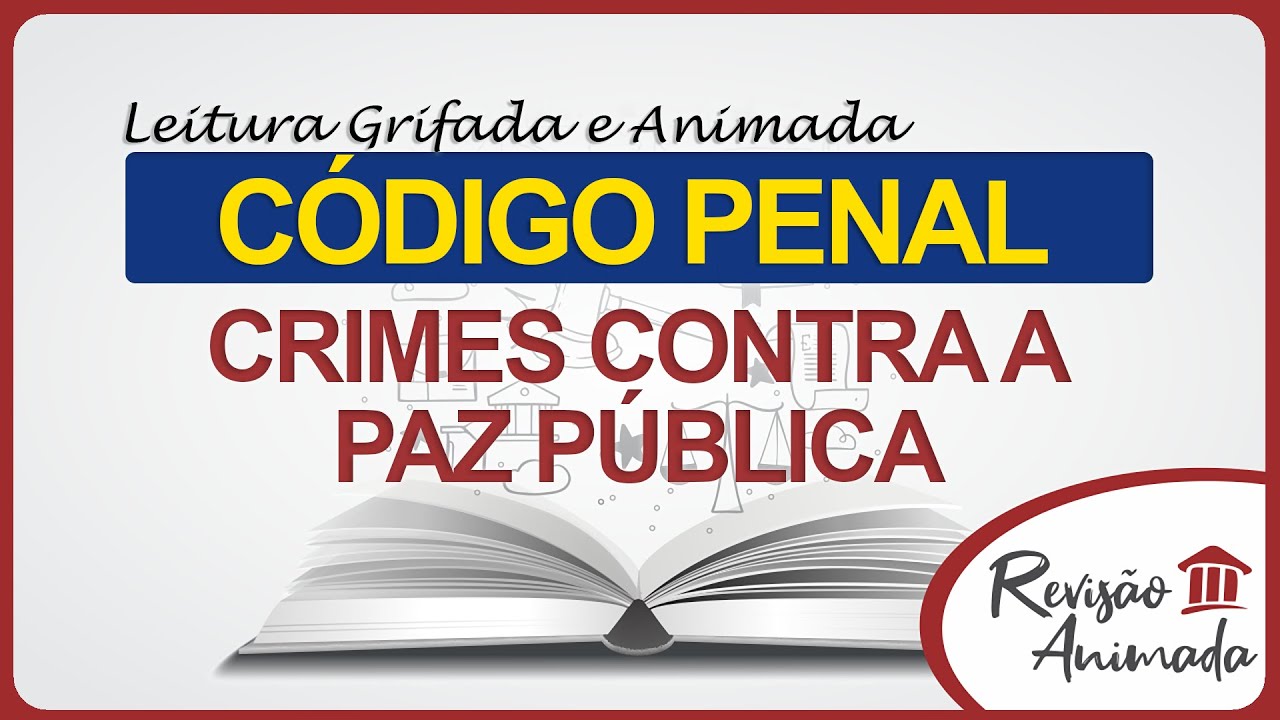 Leitura Grifada e Animada

CÓDIGO PENAL

CRIMES CONTRA A PAZ PÚBLICA

Revisão Animada